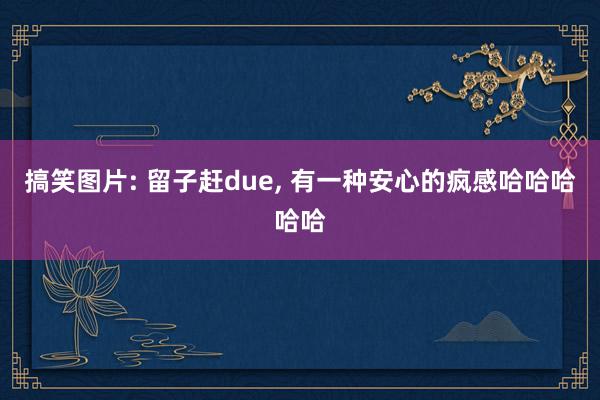 搞笑图片: 留子赶due, 有一种安心的疯感哈哈哈哈哈